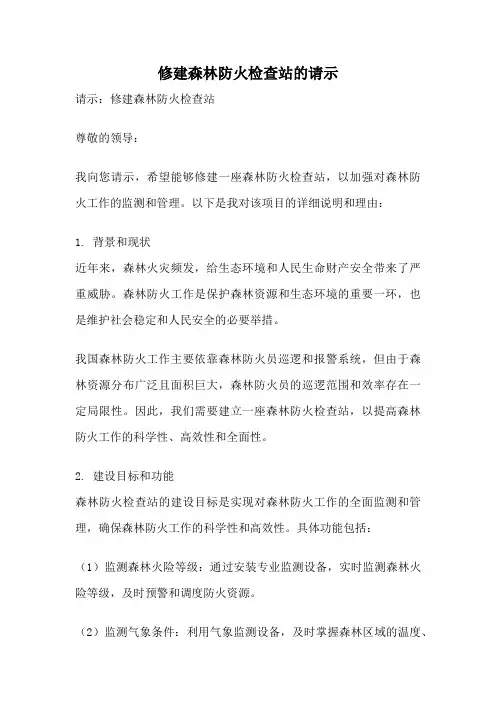 修建森林防火检查站的请示

请示：修建森林防火检查站

尊敬的领导：

我向您请示，希望能够修建一座森林防火检查站，以加强对森林防火工作的监测和管理。以下是我对该项目的详细说明和理由：

1. 背景和现状
近年来，森林火灾频发，给生态环境和人民生命财产安全带来了严重威胁。森林防火工作是保护森林资源和生态环境的重要一环，也是维护社会稳定和人民安全的必要举措。

我国森林防火工作主要依靠森林防火员巡逻和报警系统，但由于森林资源分布广泛且面积巨大，森林防火员的巡逻范围和效率存在一定局限性。因此，我们需要建立一座森林防火检查站，以提高森林防火工作的科学性、高效性和全面性。

2. 建设目标和功能
森林防火检查站的建设目标是实现对森林防火工作的全面监测和管理，确保森林防火工作的科学性和高效性。具体功能包括：

（1）监测森林火险等级：通过安装专业监测设备，实时监测森林火险等级，及时预警和调度防火资源。

（2）监测气象条件：利用气象监测设备，及时掌握森林区域的温度、